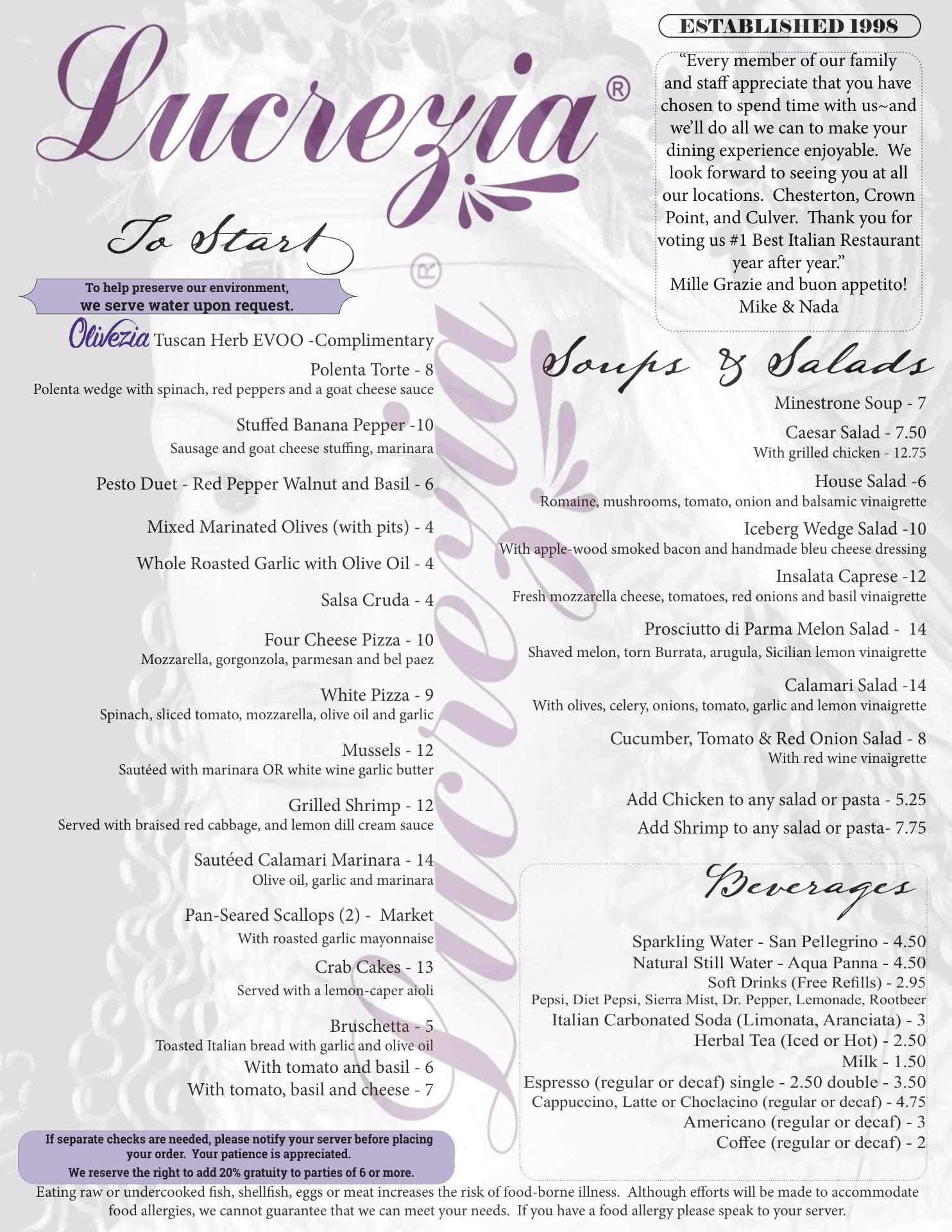 Lucrezia®

To Start

To help preserve our environment, we serve water upon request.

Olivezia Tuscan Herb EVOO -Complimentary

Polenta Torte - 8
Polenta wedge with spinach, red peppers and a goat cheese sauce

Stuffed Banana Pepper -10
Sausage and goat cheese stuffing, marinara

Pesto Duet - Red Pepper Walnut and Basil - 6

Mixed Marinated Olives (with pits) - 4

Whole Roasted Garlic with Olive Oil - 4

Salsa Cruda - 4

Four Cheese Pizza - 10
Mozzarella, gorgonzola, parmesan and bel paez

White Pizza - 9
Spinach, sliced tomato, mozzarella, olive oil and garlic

Mussels - 12
Sautéed with marinara OR white wine garlic butter

Grilled Shrimp - 12
Served with braised red cabbage, and lemon dill cream sauce

Sautéed Calamari Marinara - 14
Olive oil, garlic and marinara

Pan-Seared Scallops (2) - Market
With roasted garlic mayonnaise

Crab Cakes - 13
Served with a lemon-caper aioli

Bruschetta - 5
Toasted Italian bread with garlic and olive oil
With tomato and basil - 6
With tomato, basil and cheese - 7

If separate checks are needed, please notify your server before placing your order. Your patience is appreciated.
We reserve the right to add 20% gratuity to parties of 6 or more.

ESTABLISHED 1998

"Every member of our family and staff appreciate that you have chosen to spend time with us~and we'll do all we can to make your dining experience enjoyable. We look forward to seeing you at all our locations. Chesterton, Crown Point, and Culver. Thank you for voting us #1 Best Italian Restaurant year after year."
Mille Grazie and buon appetito!
Mike & Nada

Soups & Salads

Minestrone Soup - 7

Caesar Salad - 7.50
With grilled chicken - 12.75

House Salad -6
Romaine, mushrooms, tomato, onion and balsamic vinaigrette

Iceberg Wedge Salad -10
With apple-wood smoked bacon and handmade bleu cheese dressing

Insalata Caprese -12
Fresh mozzarella cheese, tomatoes, red onions and basil vinaigrette

Prosciutto di Parma Melon Salad - 14
Shaved melon, torn Burrata, arugula, Sicilian lemon vinaigrette

Calamari Salad -14
With olives, celery, onions, tomato, garlic and lemon vinaigrette

Cucumber, Tomato & Red Onion Salad - 8
With red wine vinaigrette

Add Chicken to any salad or pasta - 5.25
Add Shrimp to any salad or pasta- 7.75

Beverages

Sparkling Water - San Pellegrino - 4.50
Natural Still Water - Aqua Panna - 4.50
Soft Drinks (Free Refills) - 2.95
Pepsi, Diet Pepsi, Sierra Mist, Dr. Pepper, Lemonade, Rootbeer
Italian Carbonated Soda (Limonata, Aranciata) - 3
Herbal Tea (Iced or Hot) - 2.50
Milk - 1.50
Espresso (regular or decaf) single - 2.50 double - 3.50
Cappuccino, Latte or Choclacino (regular or decaf) - 4.75
Americano (regular or decaf) - 3
Coffee (regular or decaf) - 2

Eating raw or undercooked fish, shellfish, eggs or meat increases the risk of food-borne illness. Although efforts will be made to accommodate food allergies, we cannot guarantee that we can meet your needs. If you have a food allergy please speak to your server.

Lucrezia®